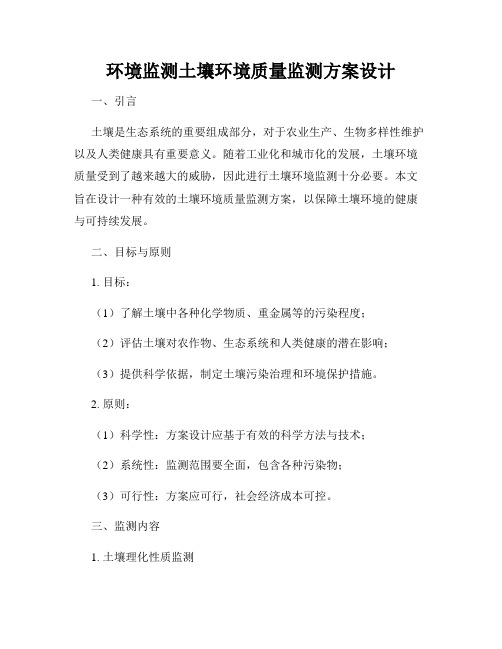 环境监测土壤环境质量监测方案设计

一、引言

土壤是生态系统的重要组成部分，对于农业生产、生物多样性维护以及人类健康具有重要意义。随着工业化和城市化的发展，土壤环境质量受到了越来越大的威胁，因此进行土壤环境监测十分必要。本文旨在设计一种有效的土壤环境质量监测方案，以保障土壤环境的健康与可持续发展。

二、目标与原则

1. 目标：

（1）了解土壤中各种化学物质、重金属等的污染程度；

（2）评估土壤对农作物、生态系统和人类健康的潜在影响；

（3）提供科学依据，制定土壤污染治理和环境保护措施。

2. 原则：

（1）科学性：方案设计应基于有效的科学方法与技术；

（2）系统性：监测范围要全面，包含各种污染物；

（3）可行性：方案应可行，社会经济成本可控。

三、监测内容

1. 土壤理化性质监测